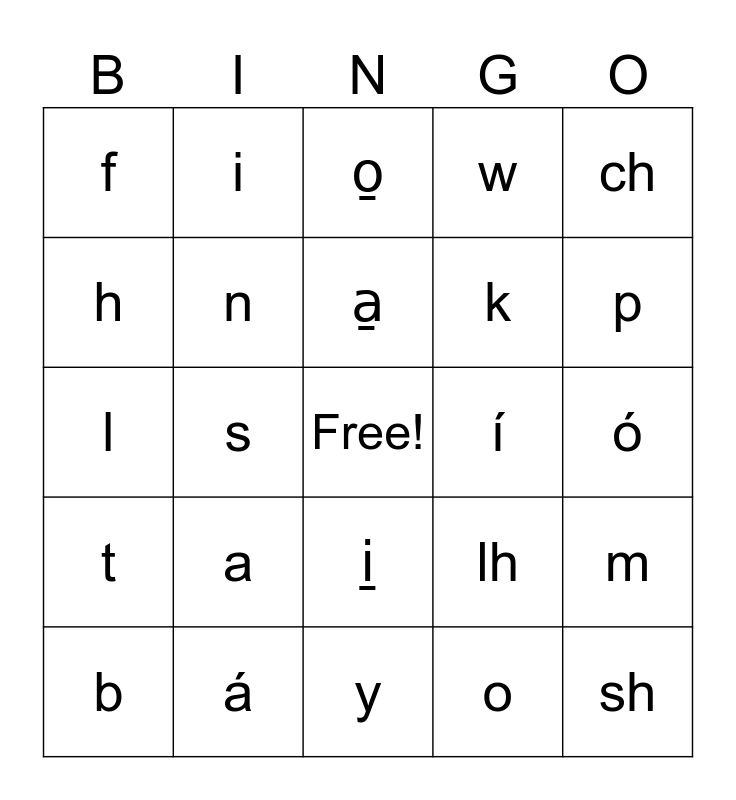 | B | I | N | G | O |
|---|---|---|---|---|
| f | i | o̱ | w | ch |
| h | n | a̱ | k | p |
| l | s | Free! | í | ó |
| t | a | i̱ | lh | m |
| b | á | y | o | sh |